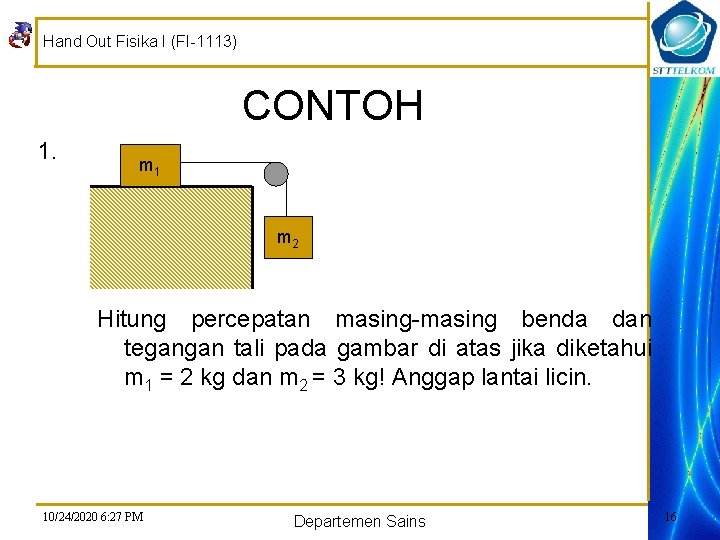 Hand Out Fisika I (FI-1113)

STTTELKOM

CONTOH

1.

$m_1$

$m_2$

Hitung percepatan masing-masing benda dan tegangan tali pada gambar di atas jika diketahui $m_1$ = 2 kg dan $m_2$ = 3 kg! Anggap lantai licin.

10/24/2020 6:27 PM

Departemen Sains

16